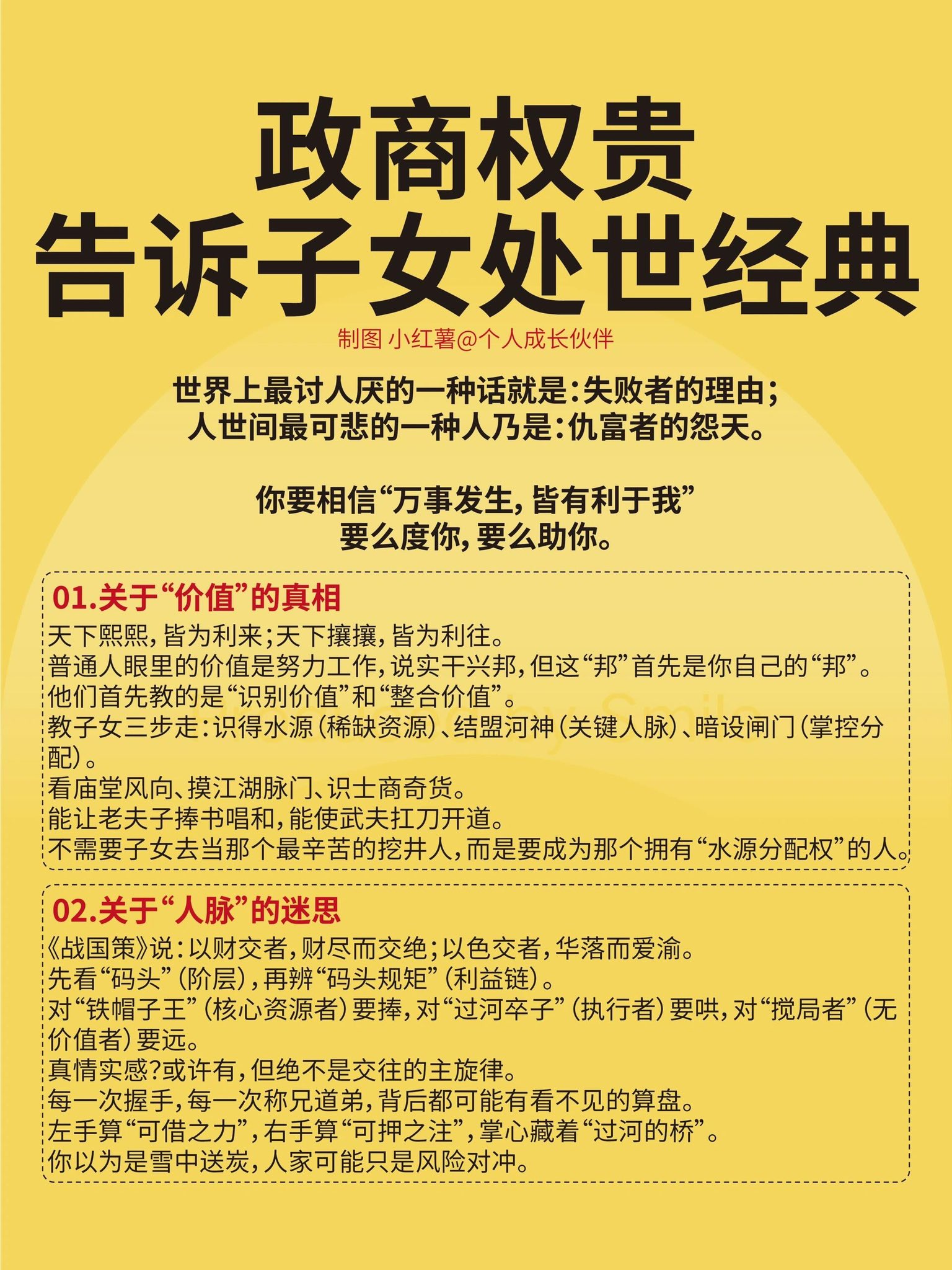 政商权贵
告诉子女处世经典

制图 小红薯@个人成长伙伴

世界上最讨人厌的一种话就是：失败者的理由；
人世间最可悲的一种人乃是：仇富者的怨天。

你要相信“万事发生，皆有利于我”
要么度你，要么助你。

01.关于“价值”的真相

天下熙熙，皆为利来；天下攘攘，皆为利往。
普通人眼里的价值是努力工作，说实干兴邦，但这“邦”首先是你自己的“邦”。
他们首先教的是“识别价值”和“整合价值”。
教子女三步走：识得水源（稀缺资源）、结盟河神（关键人脉）、暗设闸门（掌控分配）。
看庙堂风向、摸江湖脉门、识士商奇货。
能让老夫子捧书唱和，能使武夫扛刀开道。
不需要子女去当那个最辛苦的挖井人，而是要成为那个拥有“水源分配权”的人。

02.关于“人脉”的迷思

《战国策》说：以财交者，财尽而交绝；以色交者，华落而爱渝。
先看“码头”（阶层），再辨“码头规矩”（利益链）。
对“铁帽子王”（核心资源者）要捧，对“过河卒子”（执行者）要哄，对“搅局者”（无价值者）要远。
真情实感？或许有，但绝不是交往的主旋律。
每一次握手，每一次称兄道弟，背后都可能有看不见的算盘。
左手算“可借之力”，右手算“可押之注”，掌心藏着“过河的桥”。
你以为是雪中送炭，人家可能只是风险对冲。